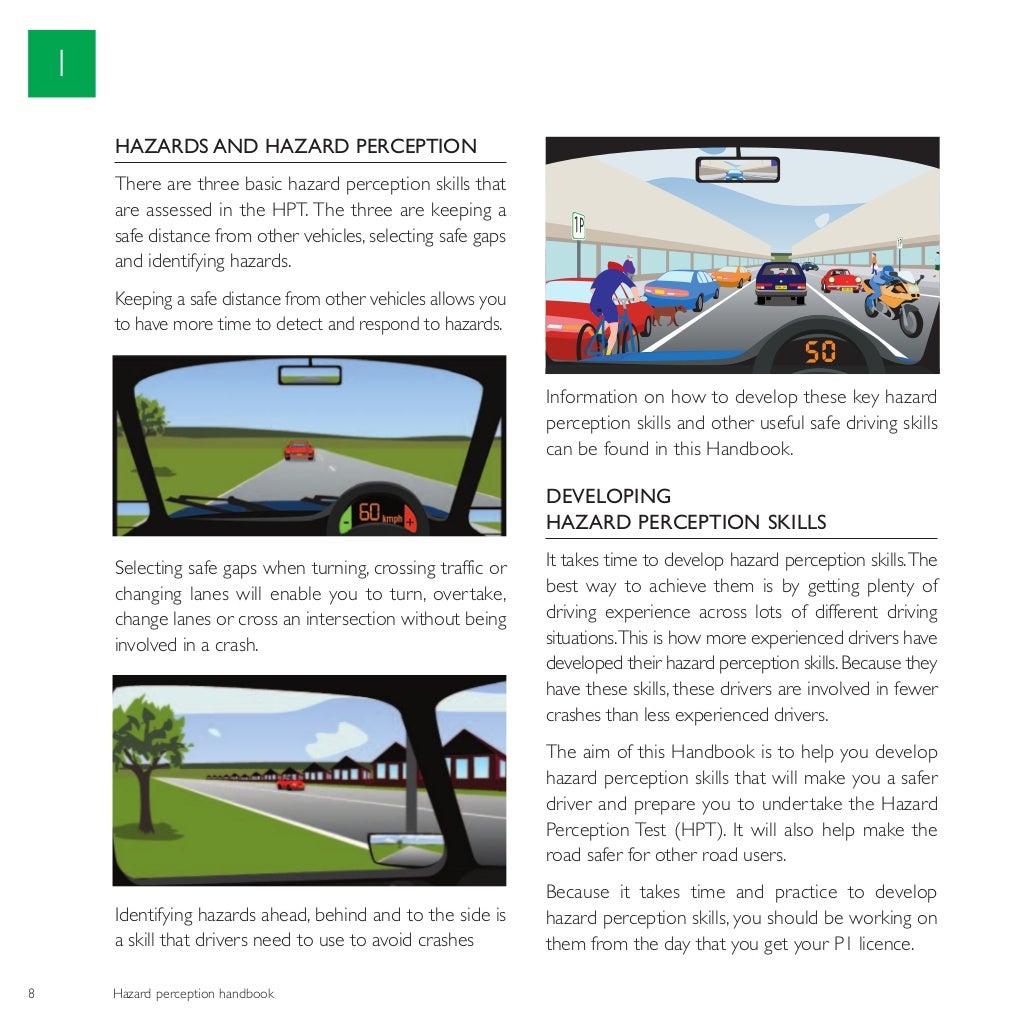 1

HAZARDS AND HAZARD PERCEPTION

There are three basic hazard perception skills that are assessed in the HPT. The three are keeping a safe distance from other vehicles, selecting safe gaps and identifying hazards.

Keeping a safe distance from other vehicles allows you to have more time to detect and respond to hazards.

60 kmph

Selecting safe gaps when turning, crossing traffic or changing lanes will enable you to turn, overtake, change lanes or cross an intersection without being involved in a crash.

Identifying hazards ahead, behind and to the side is a skill that drivers need to use to avoid crashes

1P

50

Information on how to develop these key hazard perception skills and other useful safe driving skills can be found in this Handbook.

DEVELOPING
HAZARD PERCEPTION SKILLS

It takes time to develop hazard perception skills. The best way to achieve them is by getting plenty of driving experience across lots of different driving situations. This is how more experienced drivers have developed their hazard perception skills. Because they have these skills, these drivers are involved in fewer crashes than less experienced drivers.

The aim of this Handbook is to help you develop hazard perception skills that will make you a safer driver and prepare you to undertake the Hazard Perception Test (HPT). It will also help make the road safer for other road users.

Because it takes time and practice to develop hazard perception skills, you should be working on them from the day that you get your P1 licence.

8 Hazard perception handbook